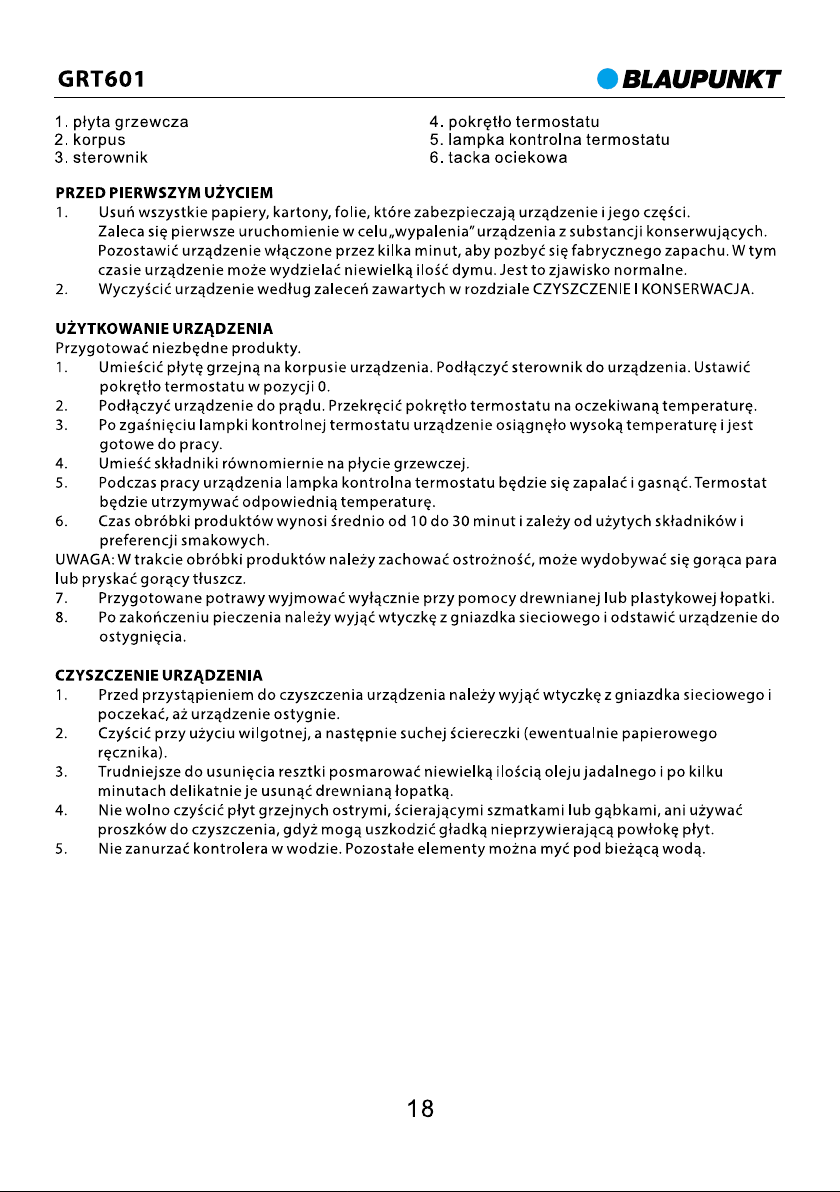 GRT601

BLAUPUNKT

1. płyta grzewcza
2. korpus
3. sterownik

4. pokrętło termostatu
5. lampka kontrolna termostatu
6. tacka ociekowa

PRZED PIERWSZYM UŻYCIEM

1. Usuń wszystkie papiery, kartony, folie, które zabezpieczają urządzenie i jego części. Zaleca się pierwsze uruchomienie w celu „wypalenia" urządzenia z substancji konserwujących. Pozostawić urządzenie włączone przez kilka minut, aby pozbyć się fabrycznego zapachu. W tym czasie urządzenie może wydzielać niewielką ilość dymu. Jest to zjawisko normalne.
2. Wyczyścić urządzenie według zaleceń zawartych w rozdziale CZYSZCZENIE I KONSERWACJA.

UŻYTKOWANIE URZĄDZENIA

Przygotować niezbędne produkty.
1. Umieścić płytę grzejną na korpusie urządzenia. Podłączyć sterownik do urządzenia. Ustawić pokrętło termostatu w pozycji 0.
2. Podłączyć urządzenie do prądu. Przekręcić pokrętło termostatu na oczekiwaną temperaturę.
3. Po zgaśnięciu lampki kontrolnej termostatu urządzenie osiągnęło wysoką temperaturę i jest gotowe do pracy.
4. Umieść składniki równomiernie na płycie grzewczej.
5. Podczas pracy urządzenia lampka kontrolna termostatu będzie się zapalać i gasnąć. Termostat będzie utrzymywać odpowiednią temperaturę.
6. Czas obróbki produktów wynosi średnio od 10 do 30 minut i zależy od użytych składników i preferencji smakowych.
UWAGA: W trakcie obróbki produktów należy zachować ostrożność, może wydobywać się gorąca para lub pryskać gorący tłuszcz.
7. Przygotowane potrawy wyjmować wyłącznie przy pomocy drewnianej lub plastykowej łopatki.
8. Po zakończeniu pieczenia należy wyjąć wtyczkę z gniazdka sieciowego i odstawić urządzenie do ostygnięcia.

CZYSZCZENIE URZĄDZENIA

1. Przed przystąpieniem do czyszczenia urządzenia należy wyjąć wtyczkę z gniazdka sieciowego i poczekać, aż urządzenie ostygnie.
2. Czyścić przy użyciu wilgotnej, a następnie suchej ściereczki (ewentualnie papierowego ręcznika).
3. Trudniejsze do usunięcia resztki posmarować niewielką ilością oleju jadalnego i po kilku minutach delikatnie je usunąć drewnianą łopatką.
4. Nie wolno czyścić płyt grzejnych ostrymi, ścierającymi szmatkami lub gąbkami, ani używać proszków do czyszczenia, gdyż mogą uszkodzić gładką nieprzywierającą powłokę płyt.
5. Nie zanurzać kontrolera w wodzie. Pozostałe elementy można myć pod bieżącą wodą.

18